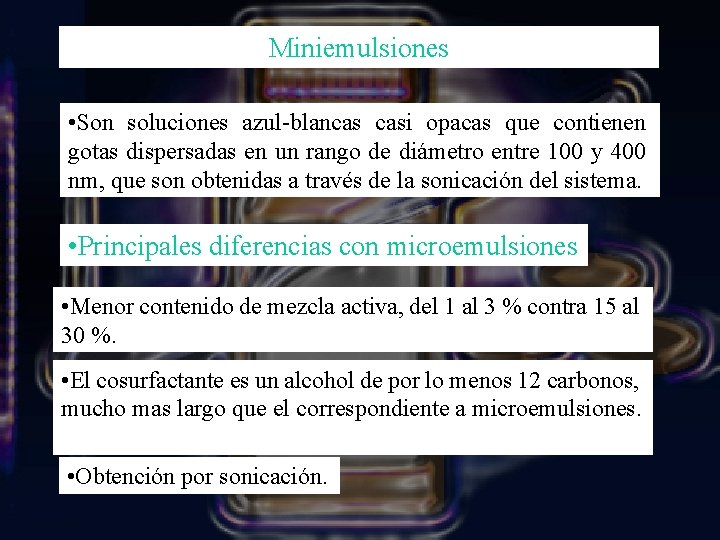 Miniemulsiones

•Son soluciones azul-blancas casi opacas que contienen gotas dispersadas en un rango de diámetro entre 100 y 400 nm, que son obtenidas a través de la sonicación del sistema.

•Principales diferencias con microemulsiones

•Menor contenido de mezcla activa, del 1 al 3 % contra 15 al 30 %.

•El cosurfactante es un alcohol de por lo menos 12 carbonos, mucho mas largo que el correspondiente a microemulsiones.

•Obtención por sonicación.